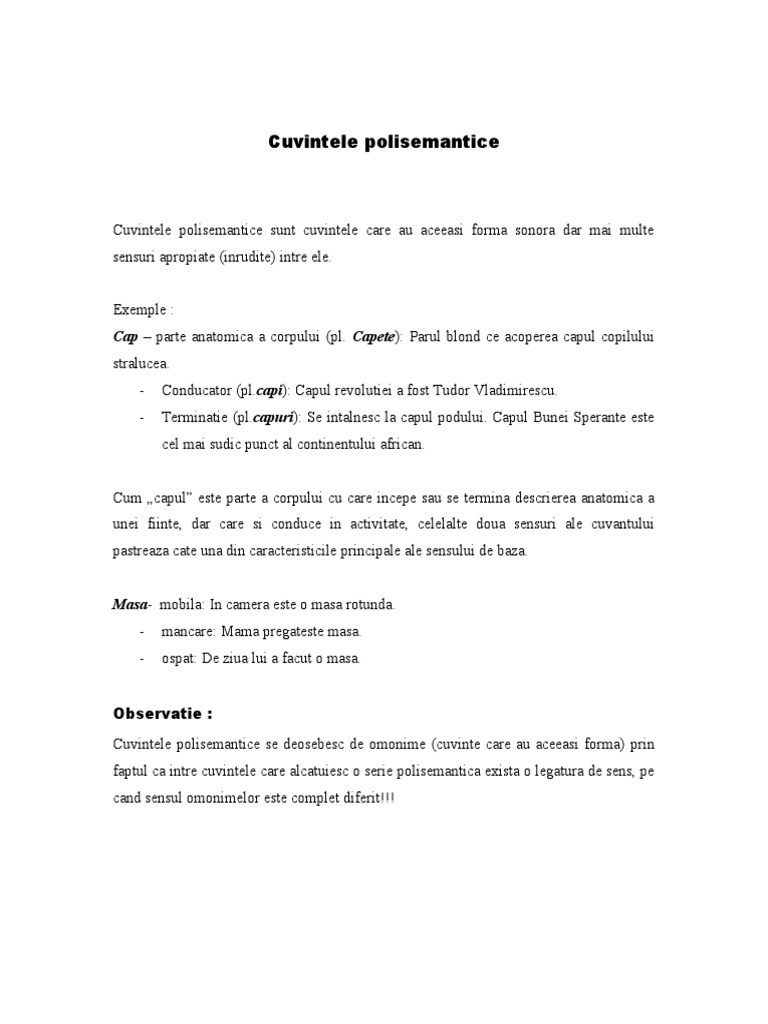 Cuvintele polisemantice

Cuvintele polisemantice sunt cuvintele care au aceeasi forma sonora dar mai multe sensuri apropiate (inrudite) intre ele.

Exemple :
Cap – parte anatomica a corpului (pl. Capete): Parul blond ce acoperea capul copilului stralucea.
- Conducator (pl.capi): Capul revolutiei a fost Tudor Vladimirescu.
- Terminatie (pl.capuri): Se intalnesc la capul podului. Capul Bunei Sperante este cel mai sudic punct al continentului african.

Cum „capul” este parte a corpului cu care incepe sau se termina descrierea anatomica a unei fiinte, dar care si conduce in activitate, celelalte doua sensuri ale cuvantului pastreaza cate una din caracteristicile principale ale sensului de baza.

Masa- mobila: In camera este o masa rotunda.
- mancare: Mama pregateste masa.
- ospat: De ziua lui a facut o masa.

Observatie :
Cuvintele polisemantice se deosebesc de omonime (cuvinte care au aceeasi forma) prin faptul ca intre cuvintele care alcatuiesc o serie polisemantica exista o legatura de sens, pe cand sensul omonimelor este complet diferit!!!